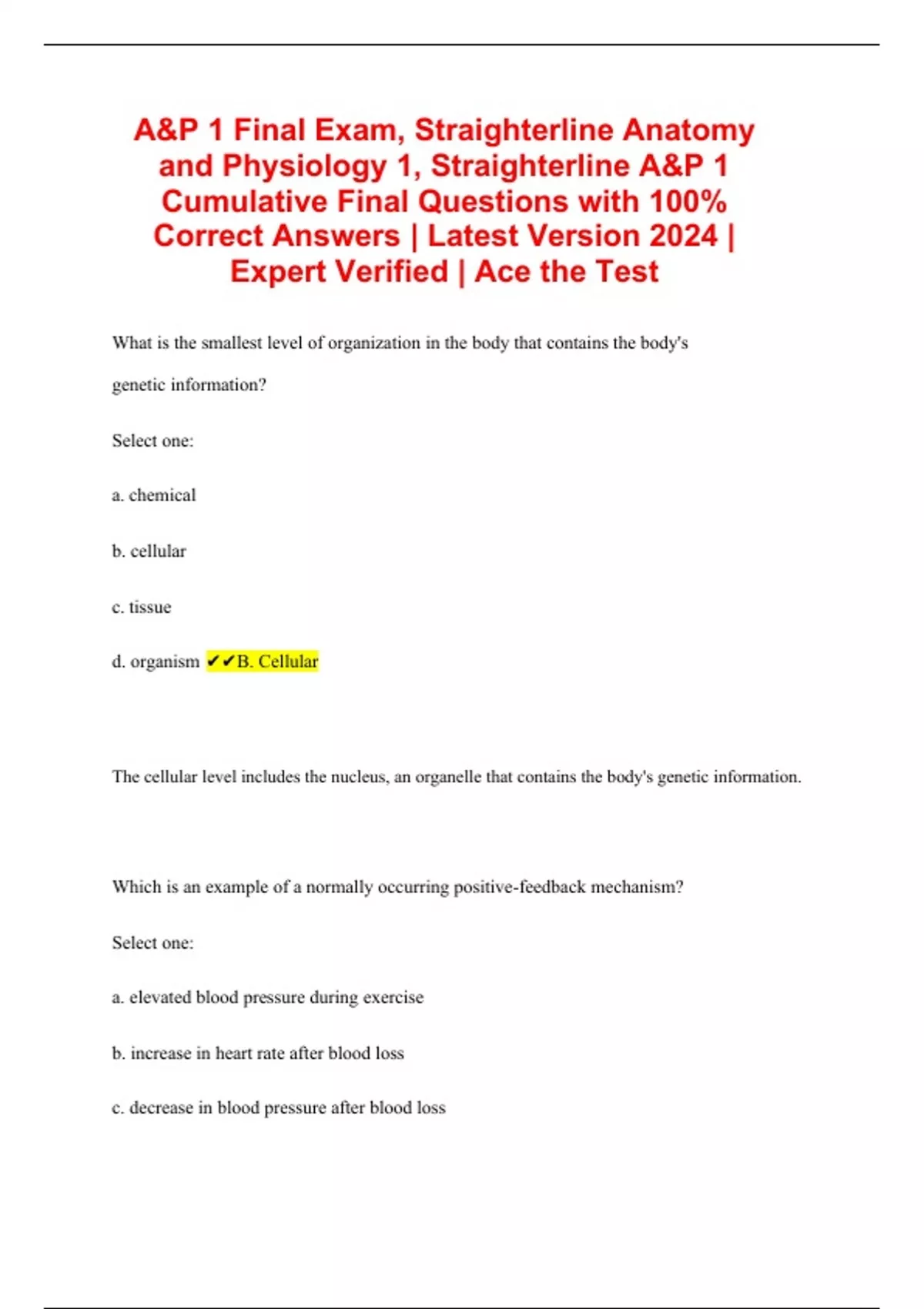 A&P 1 Final Exam, Straighterline Anatomy and Physiology 1, Straighterline A&P 1 Cumulative Final Questions with 100% Correct Answers | Latest Version 2024 | Expert Verified | Ace the Test

What is the smallest level of organization in the body that contains the body's genetic information?

Select one:

a. chemical

b. cellular

c. tissue

d. organism ✔✔B. Cellular

The cellular level includes the nucleus, an organelle that contains the body's genetic information.

Which is an example of a normally occurring positive-feedback mechanism?

Select one:

a. elevated blood pressure during exercise

b. increase in heart rate after blood loss

c. decrease in blood pressure after blood loss